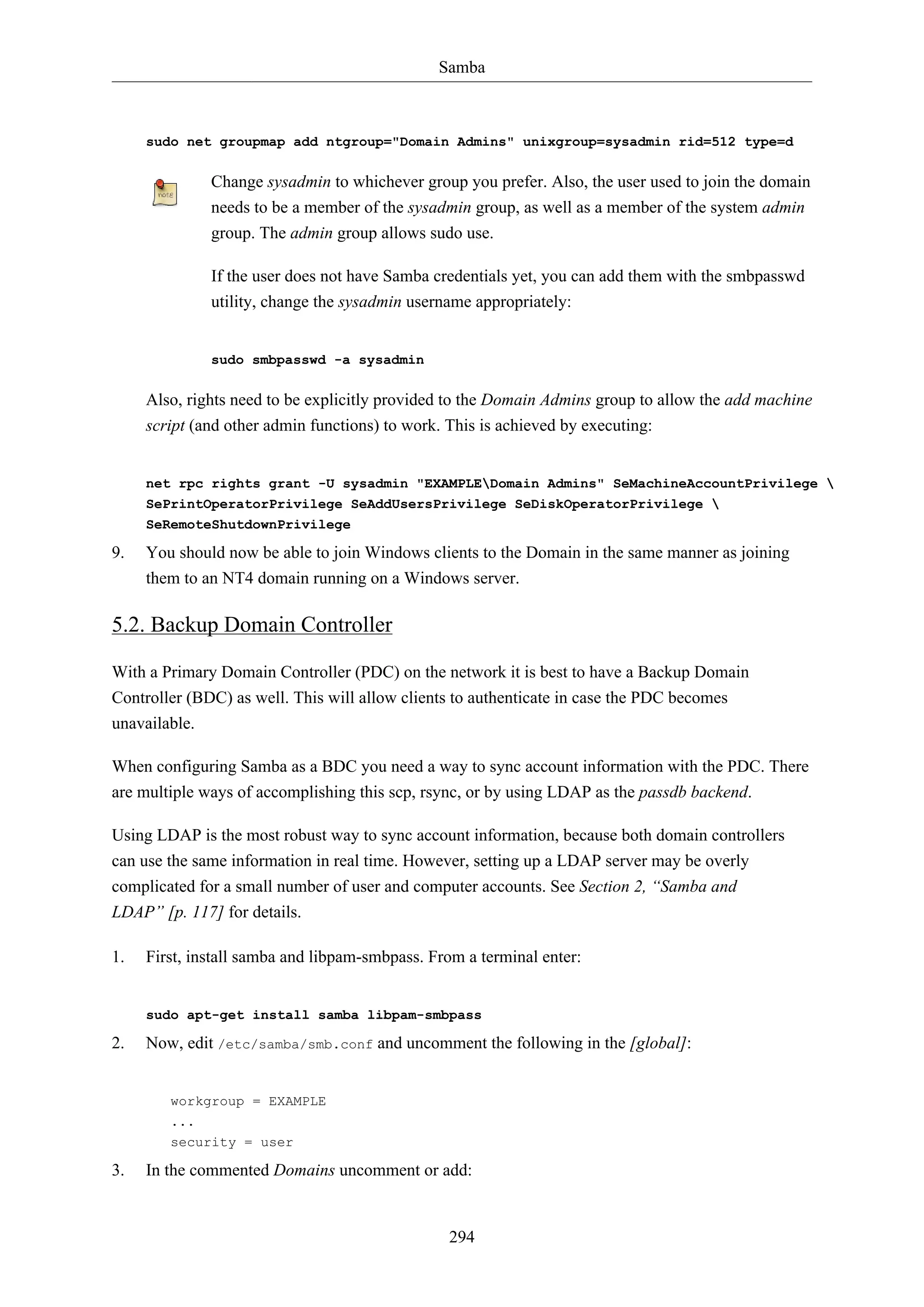 Samba

sudo net groupmap add ntgroup="Domain Admins" unixgroup=sysadmin rid=512 type=d

note

Change sysadmin to whichever group you prefer. Also, the user used to join the domain needs to be a member of the sysadmin group, as well as a member of the system admin group. The admin group allows sudo use.

If the user does not have Samba credentials yet, you can add them with the smbpasswd utility, change the sysadmin username appropriately:

sudo smbpasswd -a sysadmin

Also, rights need to be explicitly provided to the Domain Admins group to allow the add machine script (and other admin functions) to work. This is achieved by executing:

net rpc rights grant -U sysadmin "EXAMPLE\Domain Admins" SeMachineAccountPrivilege \
SePrintOperatorPrivilege SeAddUsersPrivilege SeDiskOperatorPrivilege \
SeRemoteShutdownPrivilege

9. You should now be able to join Windows clients to the Domain in the same manner as joining them to an NT4 domain running on a Windows server.

5.2. Backup Domain Controller

With a Primary Domain Controller (PDC) on the network it is best to have a Backup Domain Controller (BDC) as well. This will allow clients to authenticate in case the PDC becomes unavailable.

When configuring Samba as a BDC you need a way to sync account information with the PDC. There are multiple ways of accomplishing this scp, rsync, or by using LDAP as the passdb backend.

Using LDAP is the most robust way to sync account information, because both domain controllers can use the same information in real time. However, setting up a LDAP server may be overly complicated for a small number of user and computer accounts. See Section 2, “Samba and LDAP” [p. 117] for details.

1. First, install samba and libpam-smbpass. From a terminal enter:

sudo apt-get install samba libpam-smbpass

2. Now, edit /etc/samba/smb.conf and uncomment the following in the [global]:

workgroup = EXAMPLE
...
security = user

3. In the commented Domains uncomment or add:

294